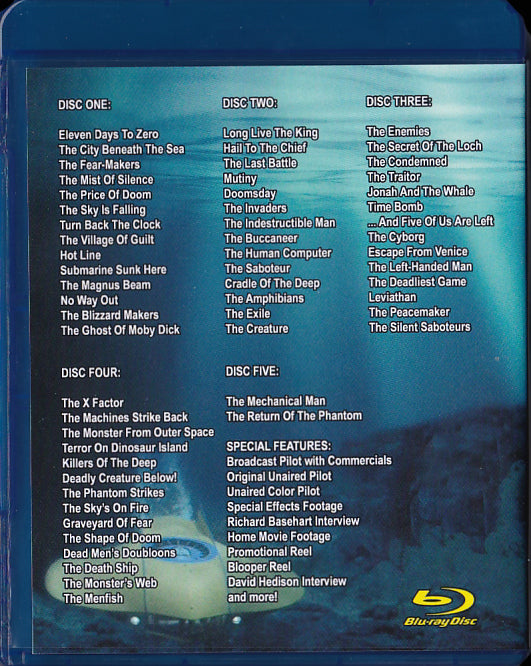 DISC ONE:

Eleven Days To Zero
The City Beneath The Sea
The Fear-Makers
The Mist Of Silence
The Price Of Doom
The Sky Is Falling
Turn Back The Clock
The Village Of Guilt
Hot Line
Submarine Sunk Here
The Magnus Beam
No Way Out
The Blizzard Makers
The Ghost Of Moby Dick

DISC TWO:

Long Live The King
Hail To The Chief
The Last Battle
Mutiny
Doomsday
The Invaders
The Indestructible Man
The Buccaneer
The Human Computer
The Saboteur
Cradle Of The Deep
The Amphibians
The Exile
The Creature

DISC THREE:

The Enemies
The Secret Of The Loch
The Condemned
The Traitor
Jonah And The Whale
Time Bomb
... And Five Of Us Are Left
The Cyborg
Escape From Venice
The Left-Handed Man
The Deadliest Game
Leviathan
The Peacemaker
The Silent Saboteurs

DISC FOUR:

The X Factor
The Machines Strike Back
The Monster From Outer Space
Terror On Dinosaur Island
Killers Of The Deep
Deadly Creature Below!
The Phantom Strikes
The Sky's On Fire
Graveyard Of Fear
The Shape Of Doom
Dead Men's Doubloons
The Death Ship
The Monster's Web
The Menfish

DISC FIVE:

The Mechanical Man
The Return Of The Phantom

SPECIAL FEATURES:
Broadcast Pilot with Commercials
Original Unaired Pilot
Unaired Color Pilot
Special Effects Footage
Richard Basehart Interview
Home Movie Footage
Promotional Reel
Blooper Reel
David Hedison Interview
and more!

Blu-ray Disc